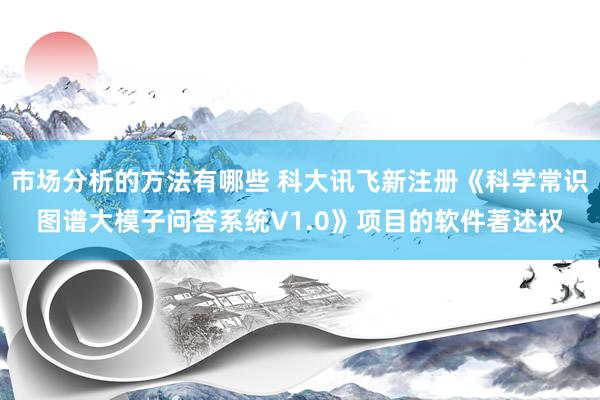 市场分析的方法有哪些 科大讯飞新注册《科学常识图谱大模子问答系统V1.0》项目的软件著述权